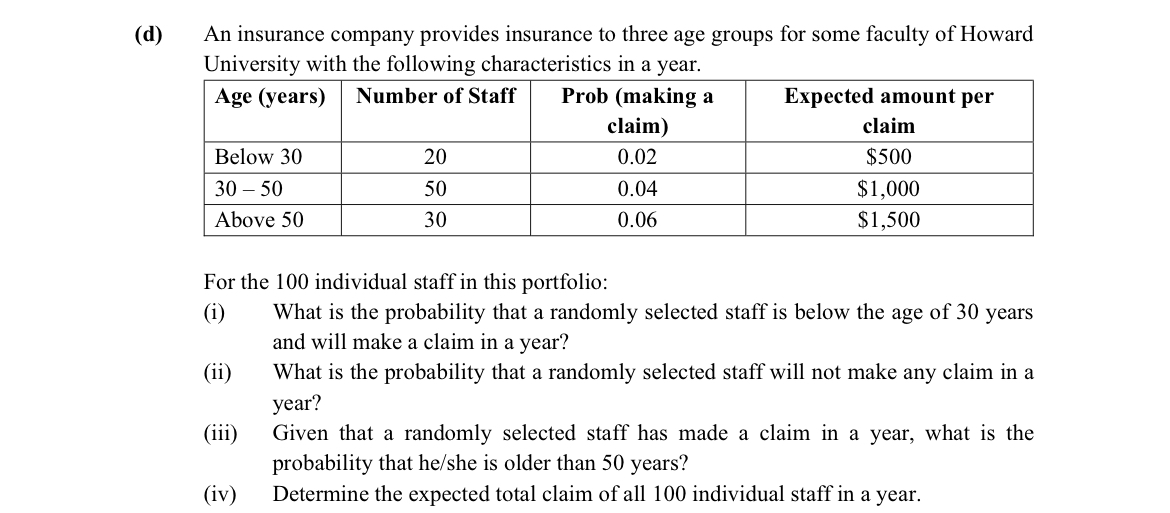 (d) An insurance company provides insurance to three age groups for some faculty of Howard University with the following characteristics in a year.

| Age (years) | Number of Staff | Prob (making a claim) | Expected amount per claim |
|---|---|---|---|
| Below 30 | 20 | 0.02 | \$500 |
| 30 – 50 | 50 | 0.04 | \$1,000 |
| Above 50 | 30 | 0.06 | \$1,500 |

For the 100 individual staff in this portfolio:

(i) What is the probability that a randomly selected staff is below the age of 30 years and will make a claim in a year?

(ii) What is the probability that a randomly selected staff will not make any claim in a year?

(iii) Given that a randomly selected staff has made a claim in a year, what is the probability that he/she is older than 50 years?

(iv) Determine the expected total claim of all 100 individual staff in a year.